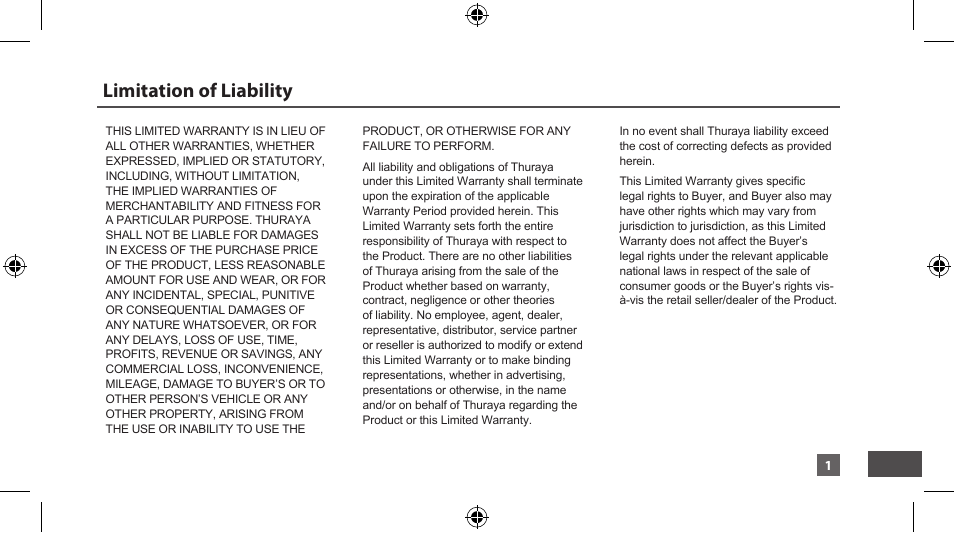 Limitation of Liability

THIS LIMITED WARRANTY IS IN LIEU OF ALL OTHER WARRANTIES, WHETHER EXPRESSED, IMPLIED OR STATUTORY, INCLUDING, WITHOUT LIMITATION, THE IMPLIED WARRANTIES OF MERCHANTABILITY AND FITNESS FOR A PARTICULAR PURPOSE. THURAYA SHALL NOT BE LIABLE FOR DAMAGES IN EXCESS OF THE PURCHASE PRICE OF THE PRODUCT, LESS REASONABLE AMOUNT FOR USE AND WEAR, OR FOR ANY INCIDENTAL, SPECIAL, PUNITIVE OR CONSEQUENTIAL DAMAGES OF ANY NATURE WHATSOEVER, OR FOR ANY DELAYS, LOSS OF USE, TIME, PROFITS, REVENUE OR SAVINGS, ANY COMMERCIAL LOSS, INCONVENIENCE, MILEAGE, DAMAGE TO BUYER'S OR TO OTHER PERSON'S VEHICLE OR ANY OTHER PROPERTY, ARISING FROM THE USE OR INABILITY TO USE THE PRODUCT, OR OTHERWISE FOR ANY FAILURE TO PERFORM.

All liability and obligations of Thuraya under this Limited Warranty shall terminate upon the expiration of the applicable Warranty Period provided herein. This Limited Warranty sets forth the entire responsibility of Thuraya with respect to the Product. There are no other liabilities of Thuraya arising from the sale of the Product whether based on warranty, contract, negligence or other theories of liability. No employee, agent, dealer, representative, distributor, service partner or reseller is authorized to modify or extend this Limited Warranty or to make binding representations, whether in advertising, presentations or otherwise, in the name and/or on behalf of Thuraya regarding the Product or this Limited Warranty.

In no event shall Thuraya liability exceed the cost of correcting defects as provided herein.

This Limited Warranty gives specific legal rights to Buyer, and Buyer also may have other rights which may vary from jurisdiction to jurisdiction, as this Limited Warranty does not affect the Buyer's legal rights under the relevant applicable national laws in respect of the sale of consumer goods or the Buyer's rights vis-à-vis the retail seller/dealer of the Product.

1